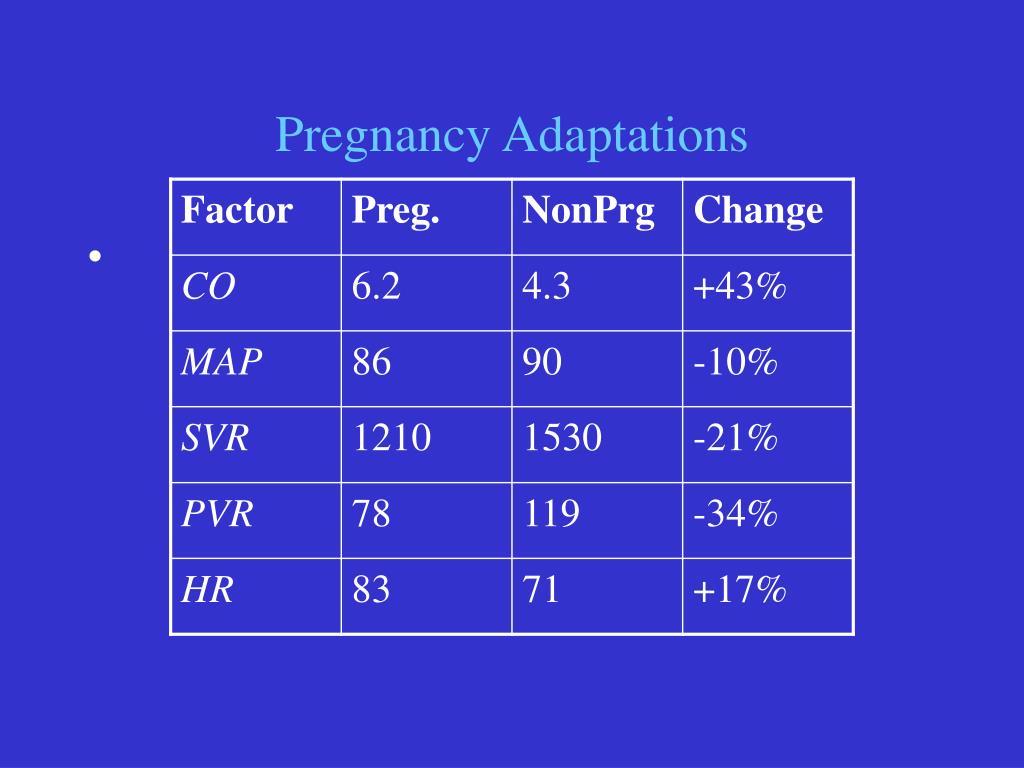 Pregnancy Adaptations

•

| Factor | Preg. | NonPrg | Change |
|---|---|---|---|
| CO | 6.2 | 4.3 | +43% |
| MAP | 86 | 90 | -10% |
| SVR | 1210 | 1530 | -21% |
| PVR | 78 | 119 | -34% |
| HR | 83 | 71 | +17% |